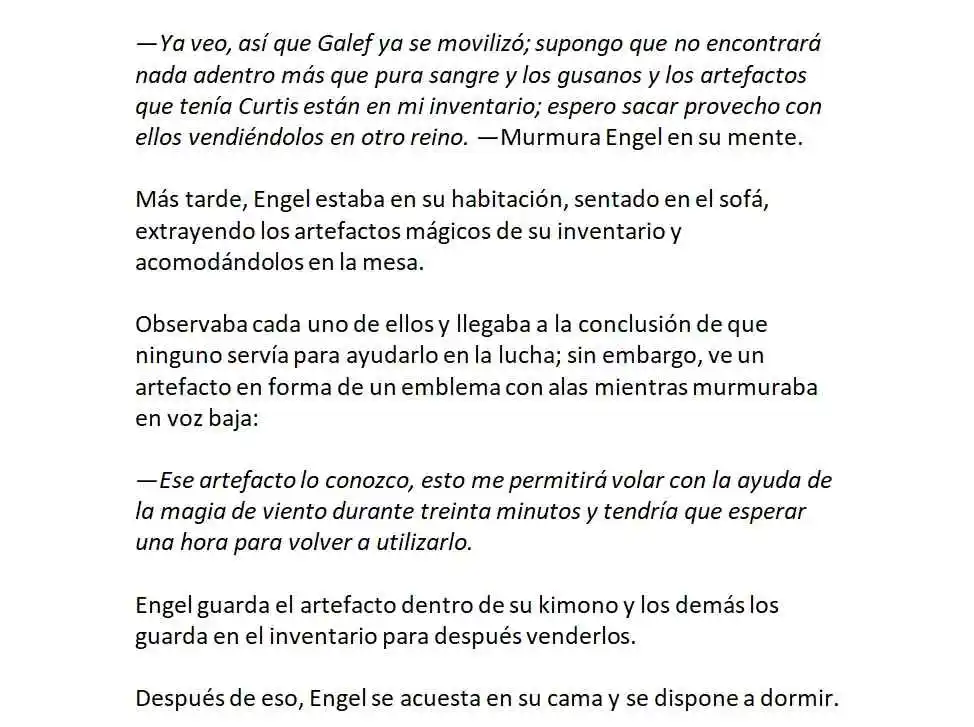 —Ya veo, así que Galef ya se movilizó; supongo que no encontrará nada adentro más que pura sangre y los gusanos y los artefactos que tenía Curtis están en mi inventario; espero sacar provecho con ellos vendiéndolos en otro reino. —Murmura Engel en su mente.

Más tarde, Engel estaba en su habitación, sentado en el sofá, extrayendo los artefactos mágicos de su inventario y acomodándolos en la mesa.

Observaba cada uno de ellos y llegaba a la conclusión de que ninguno servía para ayudarlo en la lucha; sin embargo, ve un artefacto en forma de un emblema con alas mientras murmuraba en voz baja:

—Ese artefacto lo conozco, esto me permitirá volar con la ayuda de la magia de viento durante treinta minutos y tendría que esperar una hora para volver a utilizarlo.

Engel guarda el artefacto dentro de su kimono y los demás los guarda en el inventario para después venderlos.

Después de eso, Engel se acuesta en su cama y se dispone a dormir.